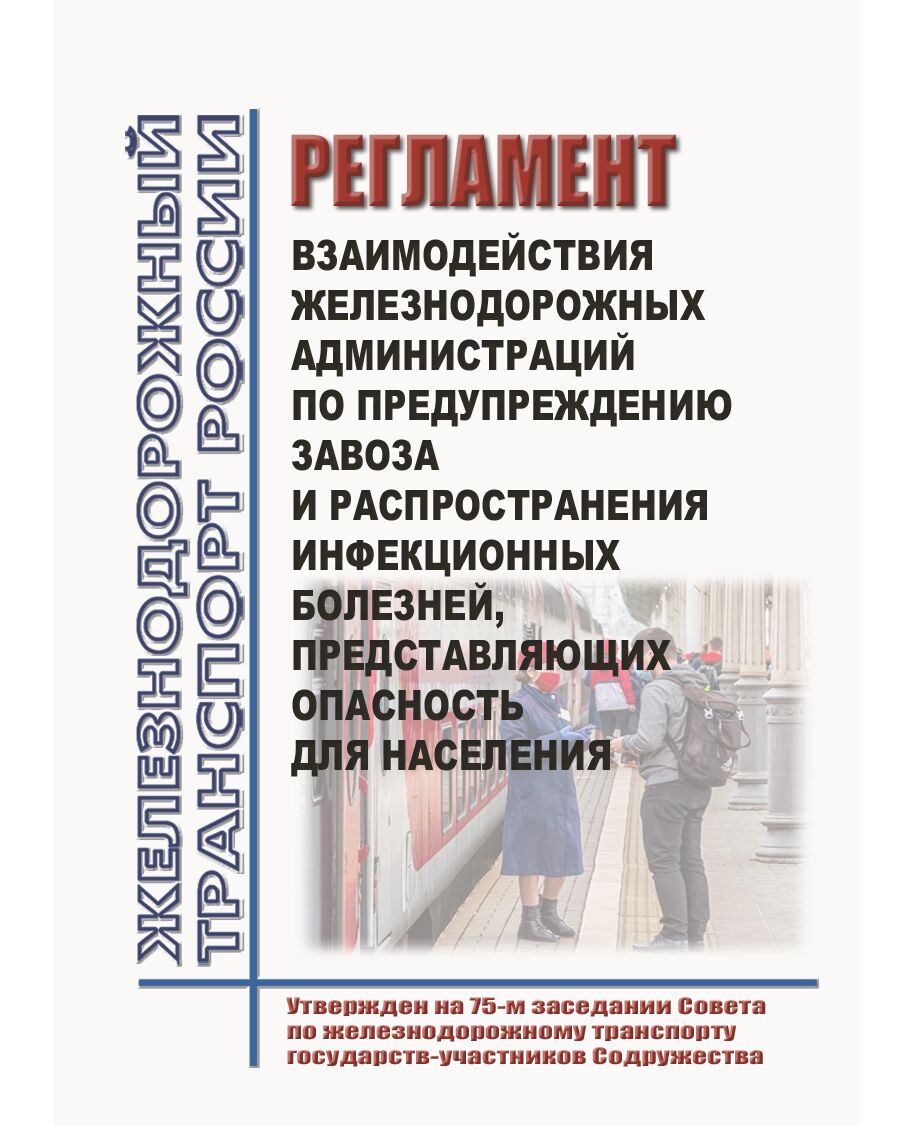 ЖЕЛЕЗНОДОРОЖНЫЙ ТРАНСПОРТ РОССИИ

РЕГЛАМЕНТ

ВЗАИМОДЕЙСТВИЯ ЖЕЛЕЗНОДОРОЖНЫХ АДМИНИСТРАЦИЙ ПО ПРЕДУПРЕЖДЕНИЮ ЗАВОЗА И РАСПРОСТРАНЕНИЯ ИНФЕКЦИОННЫХ БОЛЕЗНЕЙ, ПРЕДСТАВЛЯЮЩИХ ОПАСНОСТЬ ДЛЯ НАСЕЛЕНИЯ

Утвержден на 75-м заседании Совета по железнодорожному транспорту государств-участников Содружества